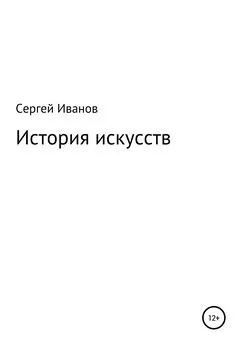 Сергей Иванов

История искусств

12+